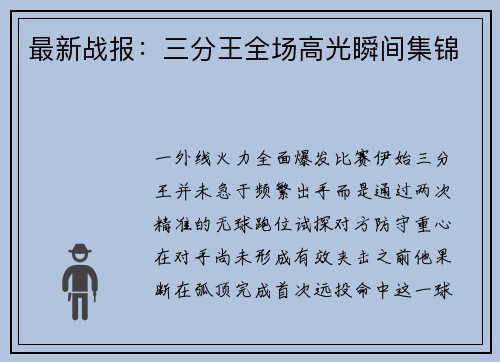 最新战报：三分王全场高光瞬间集锦

一外线火力全面爆发比赛伊始三分王并未急于频繁出手而是通过两次精准的无球跑位试探对方防守重心在对手尚未形成有效夹击之前他果断在弧顶完成首次远投命中这一球